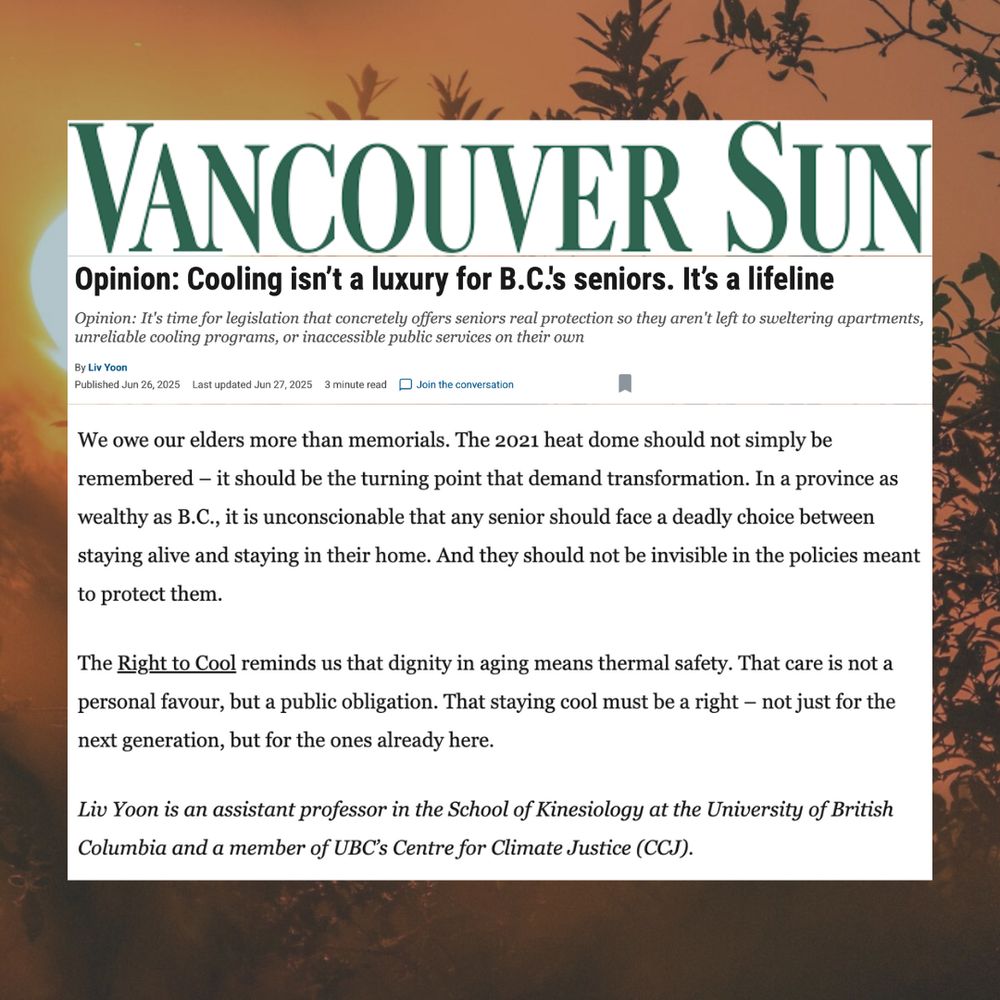 VANCOUVER SUN

Opinion: Cooling isn't a luxury for B.C.'s seniors. It's a lifeline

Opinion: It's time for legislation that concretely offers seniors real protection so they aren't left to sweltering apartments, unreliable cooling programs, or inaccessible public services on their own

By Liv Yoon
Published Jun 26, 2025   Last updated Jun 27, 2025   3 minute read   Join the conversation

We owe our elders more than memorials. The 2021 heat dome should not simply be remembered – it should be the turning point that demand transformation. In a province as wealthy as B.C., it is unconscionable that any senior should face a deadly choice between staying alive and staying in their home. And they should not be invisible in the policies meant to protect them.

The Right to Cool reminds us that dignity in aging means thermal safety. That care is not a personal favour, but a public obligation. That staying cool must be a right – not just for the next generation, but for the ones already here.

Liv Yoon is an assistant professor in the School of Kinesiology at the University of British Columbia and a member of UBC's Centre for Climate Justice (CCJ).